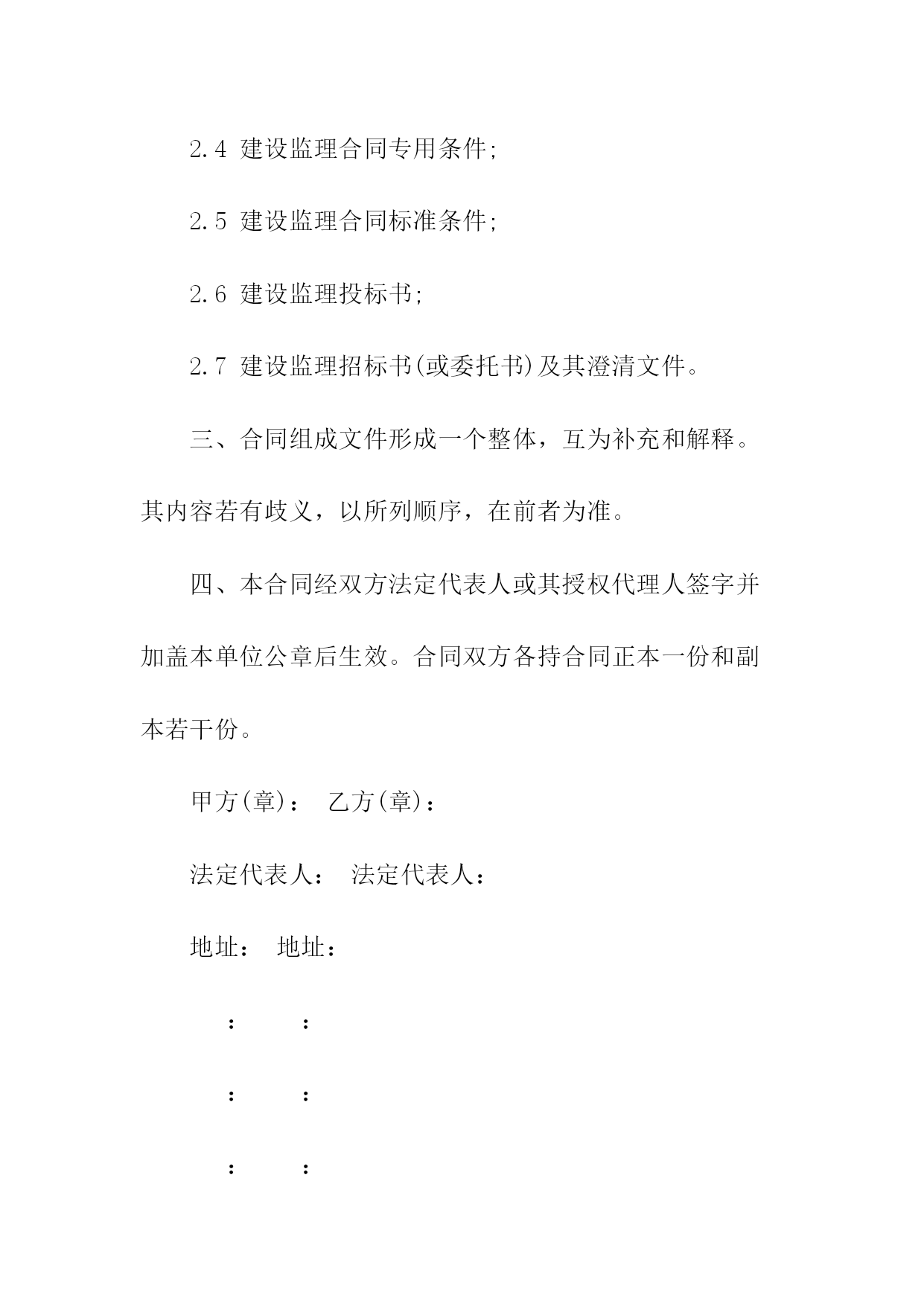 2.4 建设监理合同专用条件;

2.5 建设监理合同标准条件;

2.6 建设监理投标书;

2.7 建设监理招标书(或委托书)及其澄清文件。

三、合同组成文件形成一个整体，互为补充和解释。其内容若有歧义，以所列顺序，在前者为准。

四、本合同经双方法定代表人或其授权代理人签字并加盖本单位公章后生效。合同双方各持合同正本一份和副本若干份。

甲方(章)： 乙方(章)：

法定代表人： 法定代表人：

地址： 地址：

： ：

： ：

： ：